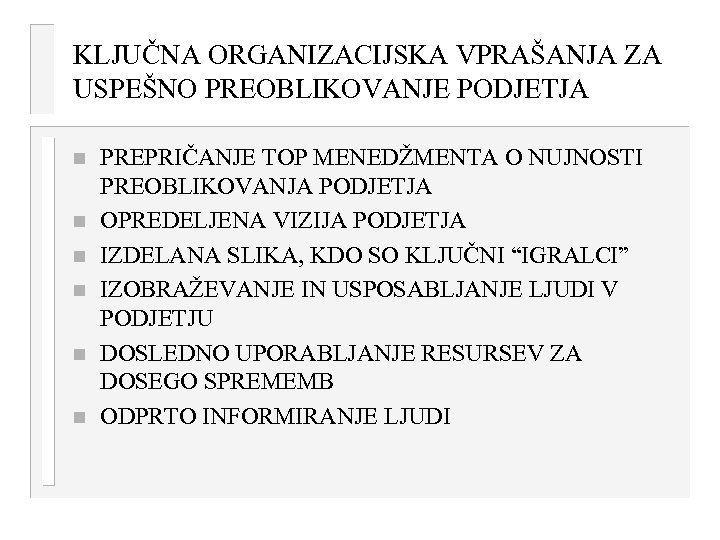 KLJUČNA ORGANIZACIJSKA VPRAŠANJA ZA USPEŠNO PREOBLIKOVANJE PODJETJA

- PREPRIČANJE TOP MENEDŽMENTA O NUJNOSTI PREOBLIKOVANJA PODJETJA
- OPREDELJENA VIZIJA PODJETJA
- IZDELANA SLIKA, KDO SO KLJUČNI “IGRALCI”
- IZOBRAŽEVANJE IN USPOSABLJANJE LJUDI V PODJETJU
- DOSLEDNO UPORABLJANJE RESURSEV ZA DOSEGO SPREMEMB
- ODPRTO INFORMIRANJE LJUDI